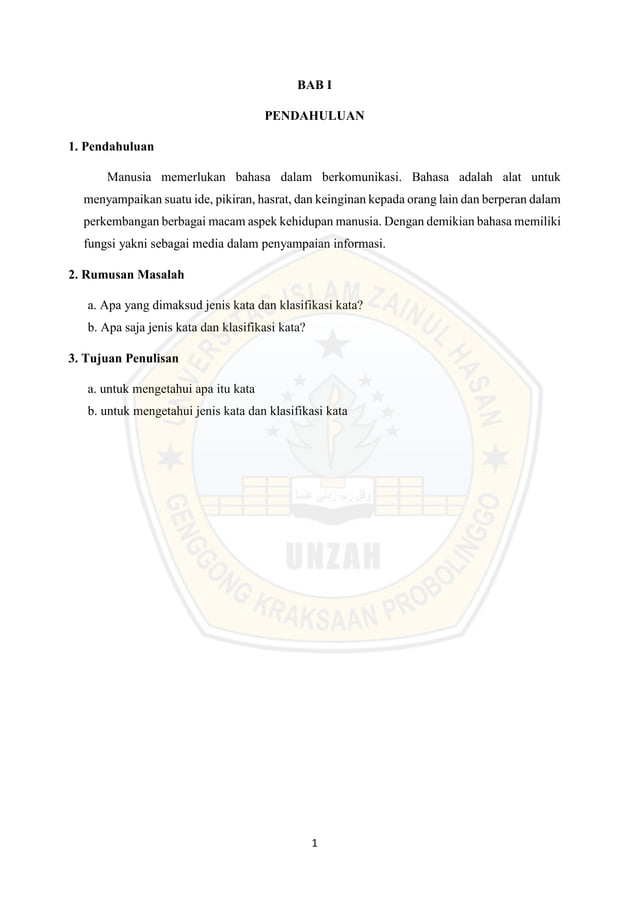 BAB I

PENDAHULUAN

1. Pendahuluan

Manusia memerlukan bahasa dalam berkomunikasi. Bahasa adalah alat untuk menyampaikan suatu ide, pikiran, hasrat, dan keinginan kepada orang lain dan berperan dalam perkembangan berbagai macam aspek kehidupan manusia. Dengan demikian bahasa memiliki fungsi yakni sebagai media dalam penyampaian informasi.

2. Rumusan Masalah

a. Apa yang dimaksud jenis kata dan klasifikasi kata?
b. Apa saja jenis kata dan klasifikasi kata?

3. Tujuan Penulisan

a. untuk mengetahui apa itu kata
b. untuk mengetahui jenis kata dan klasifikasi kata

UNIVERSITAS ISLAM ZAINUL HASAN

وقل رب زدني علما

UNZAH

GENGGONG KRAKSAAN PROBOLINGGO

1